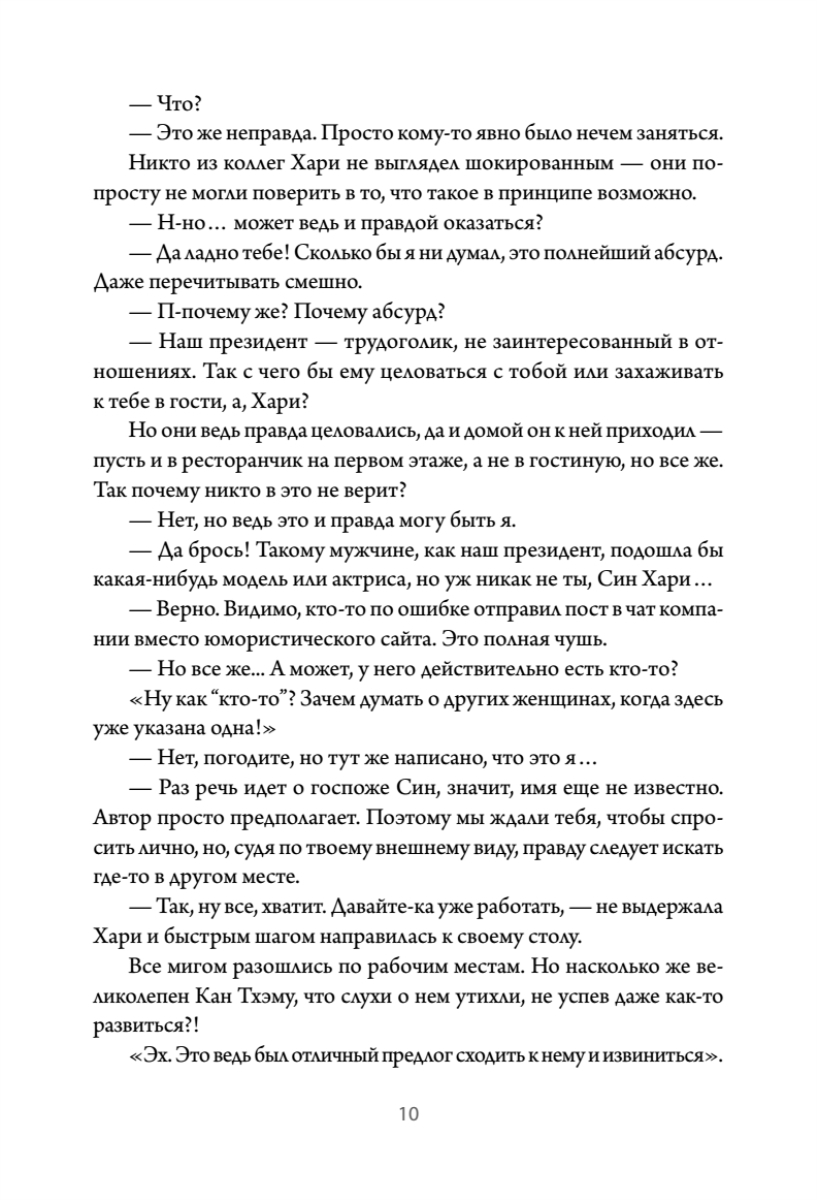 — Что?

— Это же неправда. Просто кому-то явно было нечем заняться.

Никто из коллег Хари не выглядел шокированным — они попросту не могли поверить в то, что такое в принципе возможно.

— Н-но… может ведь и правдой оказаться?

— Да ладно тебе! Сколько бы я ни думал, это полнейший абсурд. Даже перечитывать смешно.

— П-почему же? Почему абсурд?

— Наш президент — трудоголик, не заинтересованный в отношениях. Так с чего бы ему целоваться с тобой или захаживать к тебе в гости, а, Хари?

Но они ведь правда целовались, да и домой он к ней приходил — пусть и в ресторанчик на первом этаже, а не в гостиную, но все же. Так почему никто в это не верит?

— Нет, но ведь это и правда могу быть я.

— Да брось! Такому мужчине, как наш президент, подошла бы какая-нибудь модель или актриса, но уж никак не ты, Син Хари…

— Верно. Видимо, кто-то по ошибке отправил пост в чат компании вместо юмористического сайта. Это полная чушь.

— Но все же... А может, у него действительно есть кто-то?

«Ну как “кто-то”? Зачем думать о других женщинах, когда здесь уже указана одна!»

— Нет, погодите, но тут же написано, что это я…

— Раз речь идет о госпоже Син, значит, имя еще не известно. Автор просто предполагает. Поэтому мы ждали тебя, чтобы спросить лично, но, судя по твоему внешнему виду, правду следует искать где-то в другом месте.

— Так, ну все, хватит. Давайте-ка уже работать, — не выдержала Хари и быстрым шагом направилась к своему столу.

Все мигом разошлись по рабочим местам. Но насколько же великолепен Кан Тхэму, что слухи о нем утихли, не успев даже как-то развиться?!

«Эх. Это ведь был отличный предлог сходить к нему и извиниться».

10